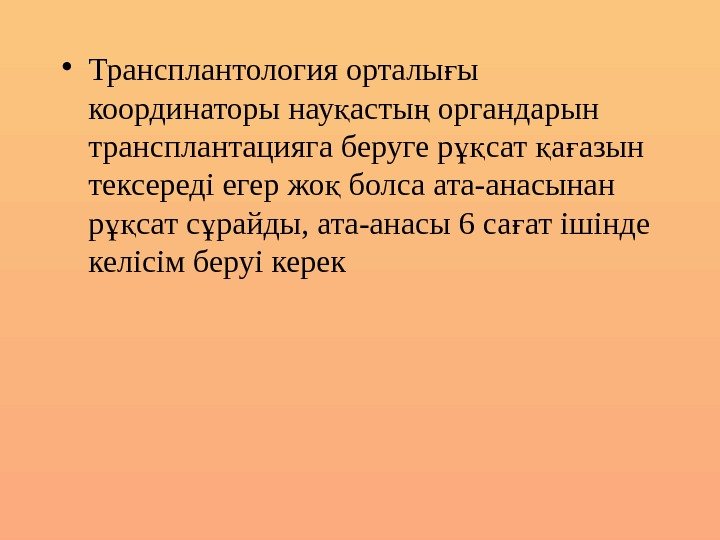 • Трансплантология орталығы координаторы науқастың органдарын трансплантацияга беруге рұқсат қағазын тексереді егер жоқ болса ата-анасынан рұқсат сұрайды, ата-анасы 6 сағат ішінде келісім беруі керек